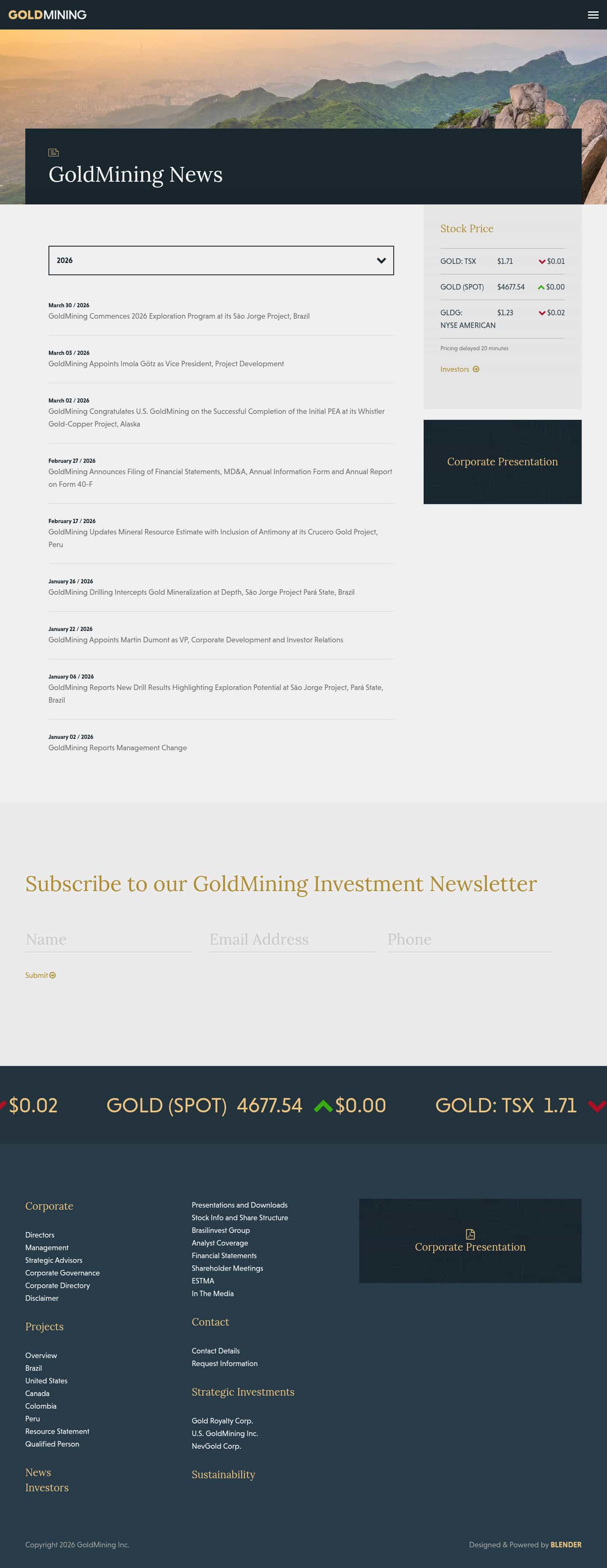 GOLDMINING

GoldMining News

2026

March 30 / 2026
GoldMining Commences 2026 Exploration Program at its São Jorge Project, Brazil

March 05 / 2026
GoldMining Appoints Imola Götz as Vice President, Project Development

March 02 / 2026
GoldMining Congratulates U.S. GoldMining on the Successful Completion of the Initial PEA at its Whistler Gold-Copper Project, Alaska

February 27 / 2026
GoldMining Announces Filing of Financial Statements, MD&A, Annual Information Form and Annual Report on Form 40-F

February 17 / 2026
GoldMining Updates Mineral Resource Estimate with Inclusion of Antimony at its Crucero Gold Project, Peru

January 26 / 2026
GoldMining Drilling Intercepts Gold Mineralization at Depth, São Jorge Project Pará State, Brazil

January 22 / 2026
GoldMining Appoints Martin Dumont as VP, Corporate Development and Investor Relations

January 06 / 2026
GoldMining Reports New Drill Results Highlighting Exploration Potential at São Jorge Project, Pará State, Brazil

January 02 / 2026
GoldMining Reports Management Change

Stock Price

| GOLD: TSX | $1.71 | $0.01 |
|---|---|---|
| GOLD (SPOT) | $4677.54 | $0.00 |
| GLDG: NYSE AMERICAN | $1.23 | $0.02 |

Pricing delayed 20 minutes

Investors

Corporate Presentation

Subscribe to our GoldMining Investment Newsletter

Name
Email Address
Phone

Submit

$0.02 GOLD (SPOT) 4677.54 $0.00 GOLD: TSX 1.71

Corporate

Directors
Management
Strategic Advisors
Corporate Governance
Corporate Directory
Disclaimer

Projects

Overview
Brazil
United States
Canada
Colombia
Peru
Resource Statement
Qualified Person

News
Investors

Presentations and Downloads
Stock Info and Share Structure
Brasilinvest Group
Analyst Coverage
Financial Statements
Shareholder Meetings
ESTMA
In The Media

Contact

Contact Details
Request Information

Strategic Investments

Gold Royalty Corp.
U.S. GoldMining Inc.
NevGold Corp.

Sustainability

Corporate Presentation

Copyright 2026 GoldMining Inc.

Designed & Powered by BLENDER